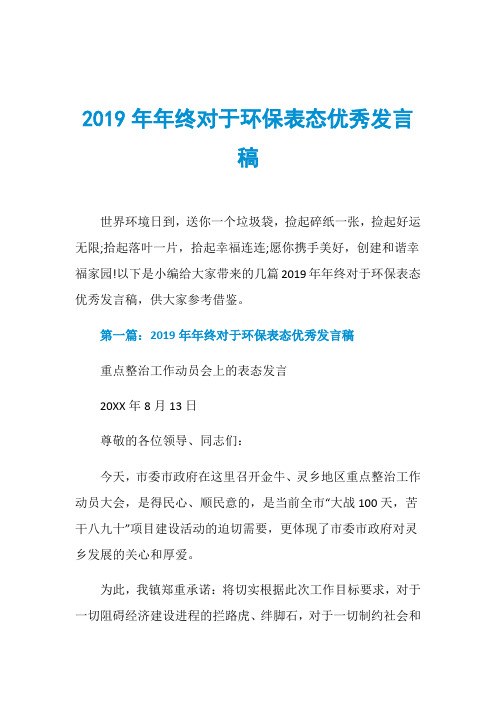 2019 年年终对于环保表态优秀发言稿

世界环境日到，送你一个垃圾袋，捡起碎纸一张，捡起好运无限;拾起落叶一片，拾起幸福连连;愿你携手美好，创建和谐幸福家园!以下是小编给大家带来的几篇 2019 年年终对于环保表态优秀发言稿，供大家参考借鉴。

第一篇：2019 年年终对于环保表态优秀发言稿

重点整治工作动员会上的表态发言

20XX 年 8 月 13 日

尊敬的各位领导、同志们：

今天，市委市政府在这里召开金牛、灵乡地区重点整治工作动员大会，是得民心、顺民意的，是当前全市“大战 100 天，苦干八九十”项目建设活动的迫切需要，更体现了市委市政府对灵乡发展的关心和厚爱。

为此，我镇郑重承诺：将切实根据此次工作目标要求，对于一切阻碍经济建设进程的拦路虎、绊脚石，对于一切制约社会和